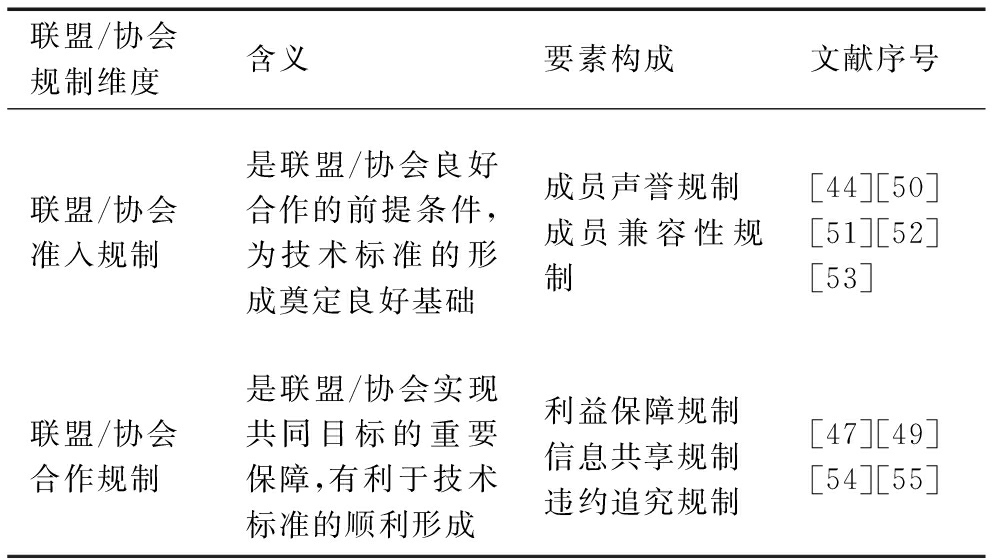 | 联盟/协会规制维度 | 含义 | 要素构成 | 文献序号 |
|---|---|---|---|
| 联盟/协会准入规制 | 是联盟/协会良好合作的前提条件，为技术标准的形成奠定良好基础 | 成员声誉规制 成员兼容性规制 | [44][50][51][52][53] |
| 联盟/协会合作规制 | 是联盟/协会实现共同目标的重要保障,有利于技术标准的顺利形成 | 利益保障规制 信息共享规制 违约追究规制 | [47][49][54][55] |